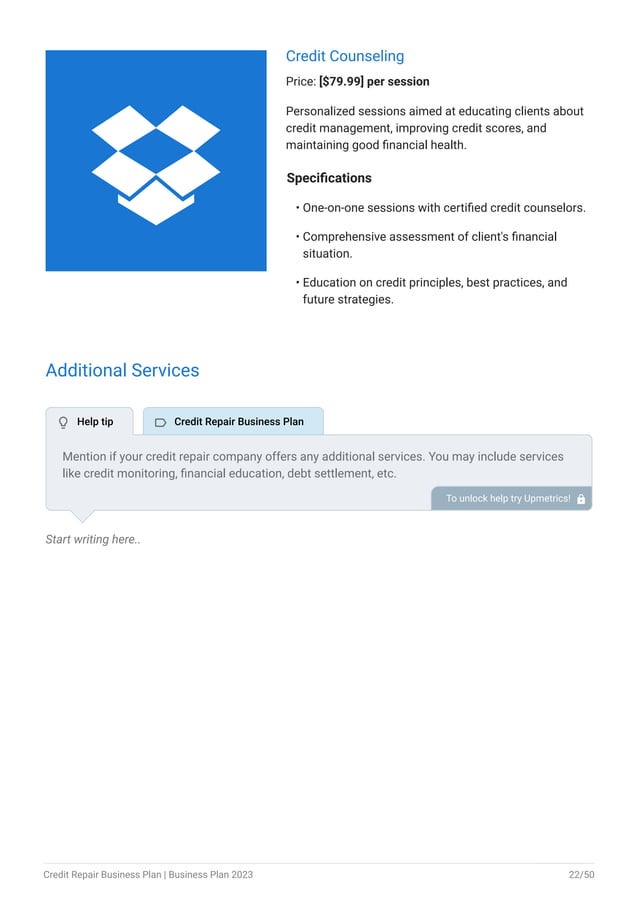 Credit Counseling

Price: [$79.99] per session

Personalized sessions aimed at educating clients about credit management, improving credit scores, and maintaining good financial health.

Specifications

• One-on-one sessions with certified credit counselors.

• Comprehensive assessment of client's financial situation.

• Education on credit principles, best practices, and future strategies.

Additional Services

Help tip

Credit Repair Business Plan

Mention if your credit repair company offers any additional services. You may include services like credit monitoring, financial education, debt settlement, etc.

To unlock help try Upmetrics!

Start writing here..

Credit Repair Business Plan | Business Plan 2023

22/50